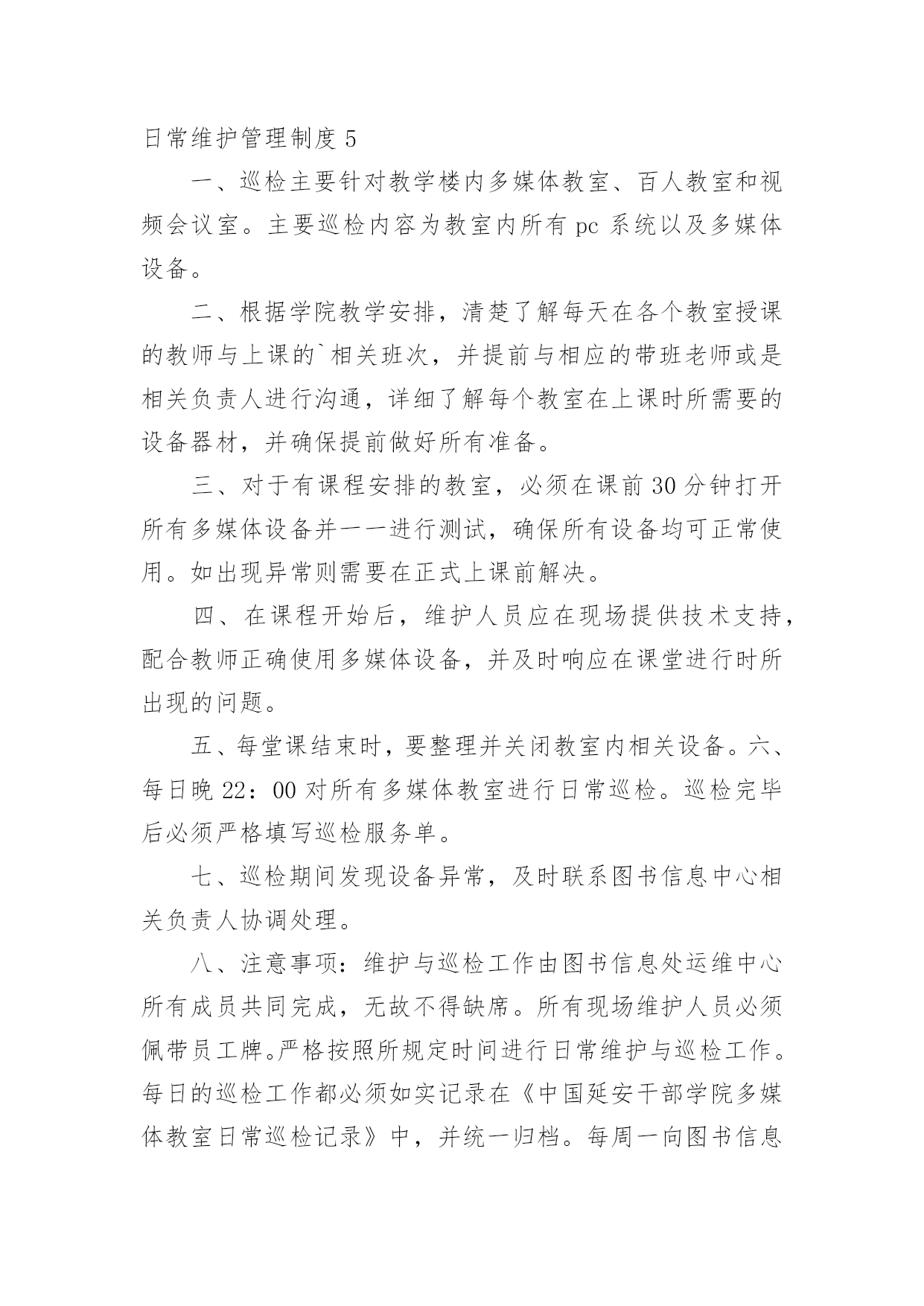 日常维护管理制度 5

一、巡检主要针对教学楼内多媒体教室、百人教室和视频会议室。主要巡检内容为教室内所有 pc 系统以及多媒体设备。

二、根据学院教学安排，清楚了解每天在各个教室授课的教师与上课的`相关班次，并提前与相应的带班老师或是相关负责人进行沟通，详细了解每个教室在上课时所需要的设备器材，并确保提前做好所有准备。

三、对于有课程安排的教室，必须在课前 30 分钟打开所有多媒体设备并一一进行测试，确保所有设备均可正常使用。如出现异常则需要在正式上课前解决。

四、在课程开始后，维护人员应在现场提供技术支持，配合教师正确使用多媒体设备，并及时响应在课堂进行时所出现的问题。

五、每堂课结束时，要整理并关闭教室内相关设备。六、每日晚 22：00 对所有多媒体教室进行日常巡检。巡检完毕后必须严格填写巡检服务单。

七、巡检期间发现设备异常，及时联系图书信息中心相关负责人协调处理。

八、注意事项：维护与巡检工作由图书信息处运维中心所有成员共同完成，无故不得缺席。所有现场维护人员必须佩带员工牌。严格按照所规定时间进行日常维护与巡检工作。每日的巡检工作都必须如实记录在《中国延安干部学院多媒体教室日常巡检记录》中，并统一归档。每周一向图书信息